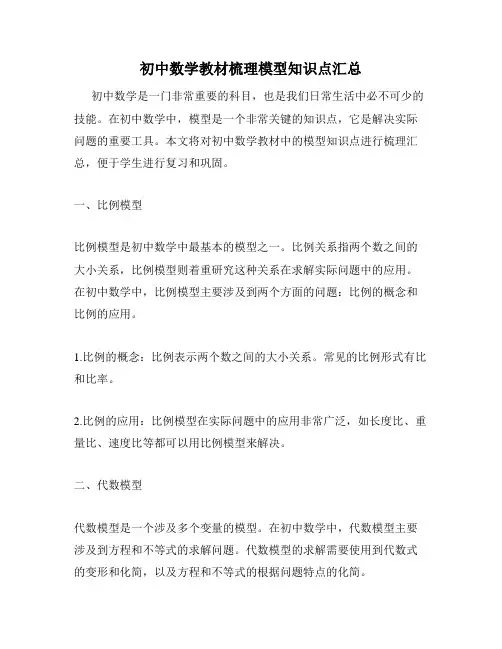 初中数学教材梳理模型知识点汇总

初中数学是一门非常重要的科目，也是我们日常生活中必不可少的技能。在初中数学中，模型是一个非常关键的知识点，它是解决实际问题的重要工具。本文将对初中数学教材中的模型知识点进行梳理汇总，便于学生进行复习和巩固。

一、比例模型

比例模型是初中数学中最基本的模型之一。比例关系指两个数之间的大小关系，比例模型则着重研究这种关系在求解实际问题中的应用。在初中数学中，比例模型主要涉及到两个方面的问题：比例的概念和比例的应用。

1.比例的概念：比例表示两个数之间的大小关系。常见的比例形式有比和比率。

2.比例的应用：比例模型在实际问题中的应用非常广泛，如长度比、重量比、速度比等都可以用比例模型来解决。

二、代数模型

代数模型是一个涉及多个变量的模型。在初中数学中，代数模型主要涉及到方程和不等式的求解问题。代数模型的求解需要使用到代数式的变形和化简，以及方程和不等式的根据问题特点的化简。